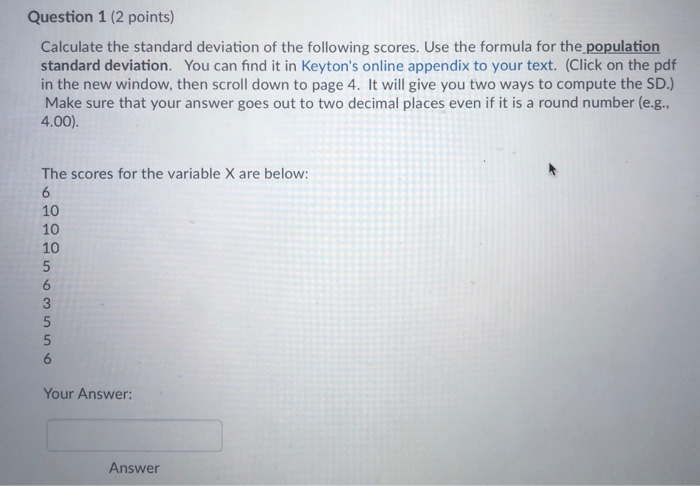 Question 1 (2 points)

Calculate the standard deviation of the following scores. Use the formula for the population standard deviation. You can find it in Keyton's online appendix to your text. (Click on the pdf in the new window, then scroll down to page 4. It will give you two ways to compute the SD.) Make sure that your answer goes out to two decimal places even if it is a round number (e.g., 4.00).

The scores for the variable X are below:
6
10
10
10
5
6
3
5
5
6

Your Answer:

Answer